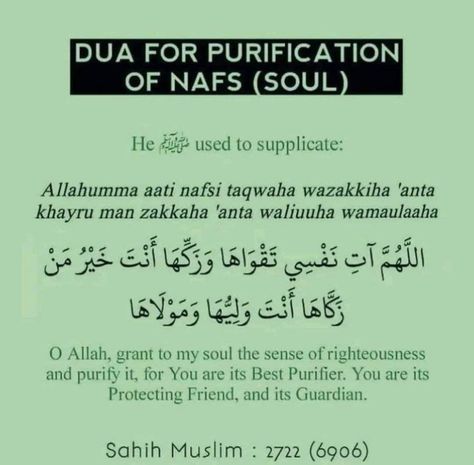 DUA FOR PURIFICATION OF NAFS (SOUL)

He ﷺ used to supplicate:

Allahumma aati nafsi taqwaha wazakkiha 'anta khayru man zakkaha 'anta waliuuha wamaulaaha

اللَّهُمَّ آتِ نَفْسِي تَقْوَاهَا وَزَكِّهَا أَنْتَ خَيْرُ مَنْ زَكَّاهَا أَنْتَ وَلِيُّهَا وَمَوْلَاهَا

O Allah, grant to my soul the sense of righteousness and purify it, for You are its Best Purifier. You are its Protecting Friend, and its Guardian.

Sahih Muslim : 2722 (6906)